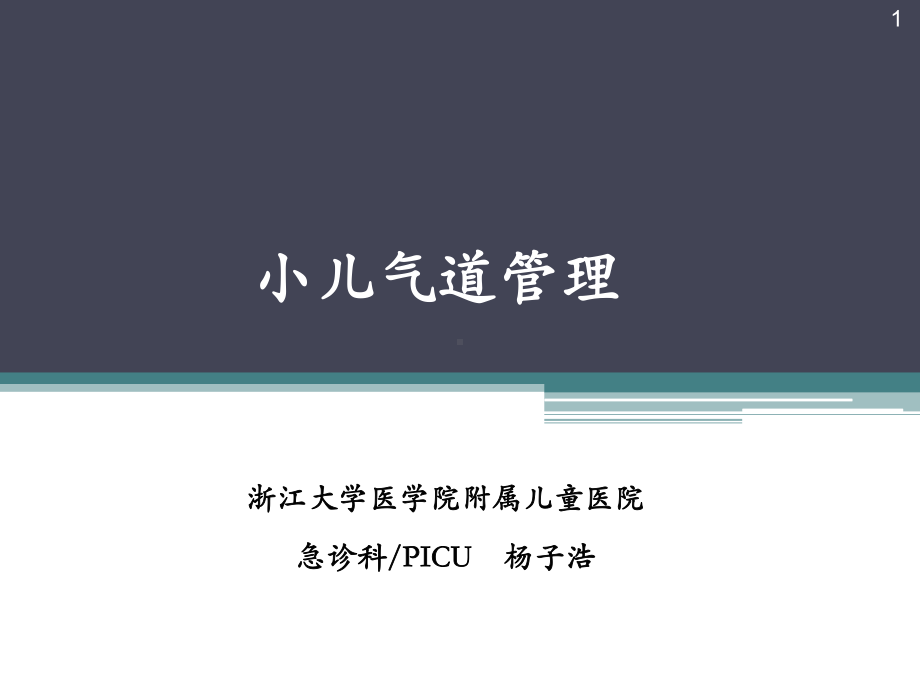 1

小儿气道管理

浙江大学医学院附属儿童医院

急诊科/PICU　杨子浩